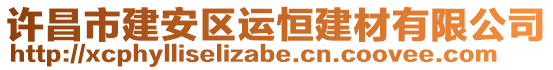 许昌市建安区运恒建材有限公司
http://xcphylliselizabe.cn.coovee.com